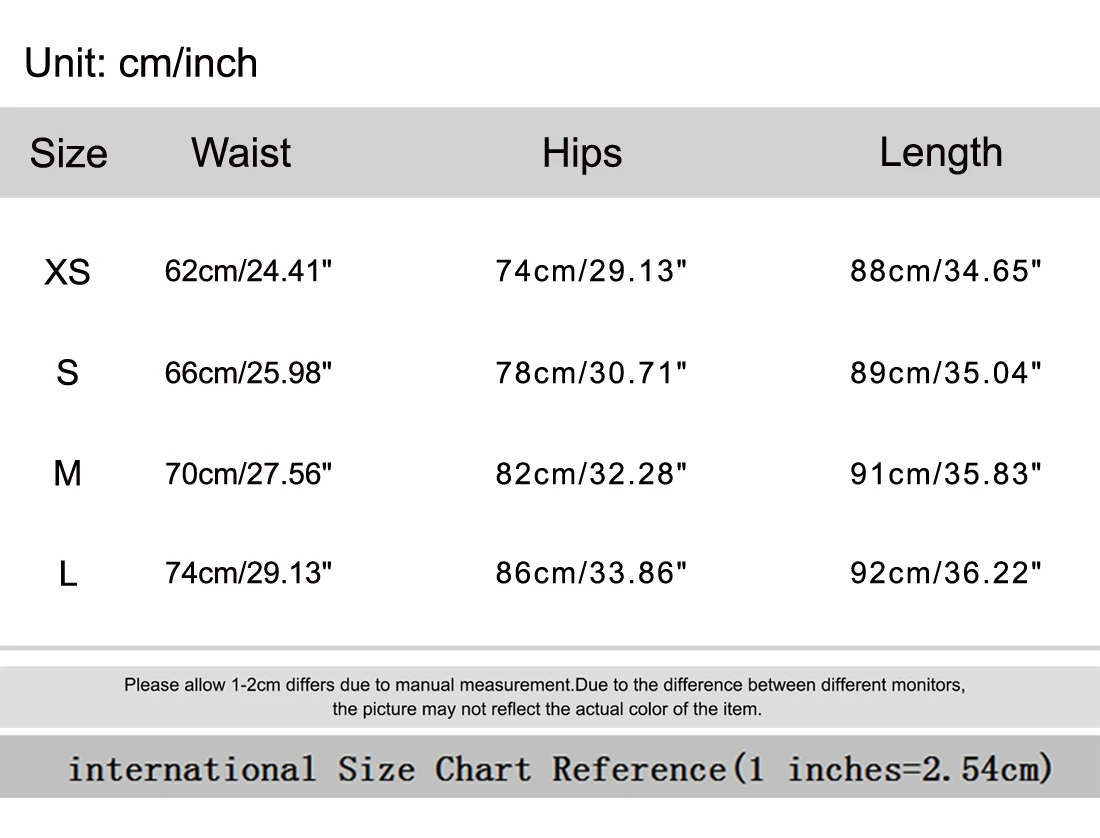 Unit: cm/inch

| Size | Waist | Hips | Length |
|---|---|---|---|
| XS | 62cm/24.41" | 74cm/29.13" | 88cm/34.65" |
| S | 66cm/25.98" | 78cm/30.71" | 89cm/35.04" |
| M | 70cm/27.56" | 82cm/32.28" | 91cm/35.83" |
| L | 74cm/29.13" | 86cm/33.86" | 92cm/36.22" |

Please allow 1-2cm differs due to manual measurement.Due to the difference between different monitors, the picture may not reflect the actual color of the item.

international Size Chart Reference(1 inches=2.54cm)